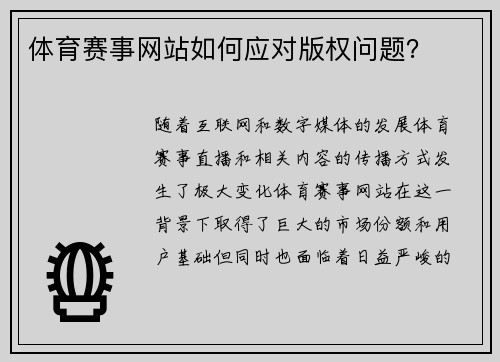 体育赛事网站如何应对版权问题?

随着互联网和数字媒体的发展体育赛事直播和相关内容的传播方式发生了极大变化体育赛事网站在这一背景下取得了巨大的市场份额和用户基础但同时也面临着日益严峻的